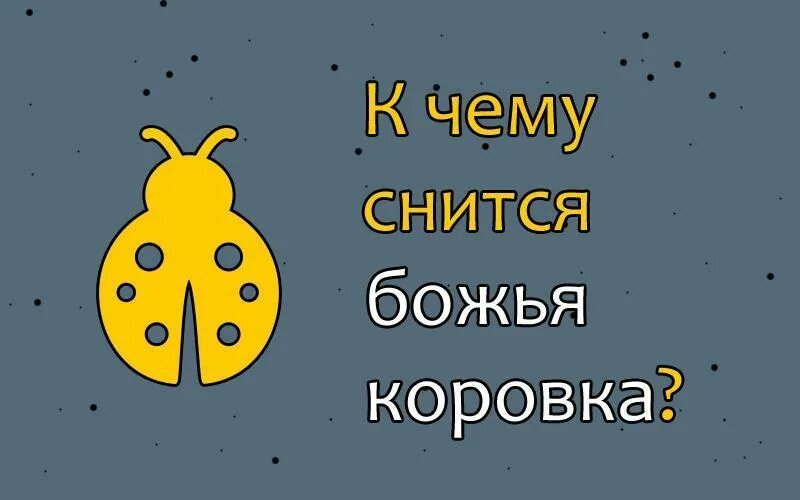 К чему снится божья коровка?